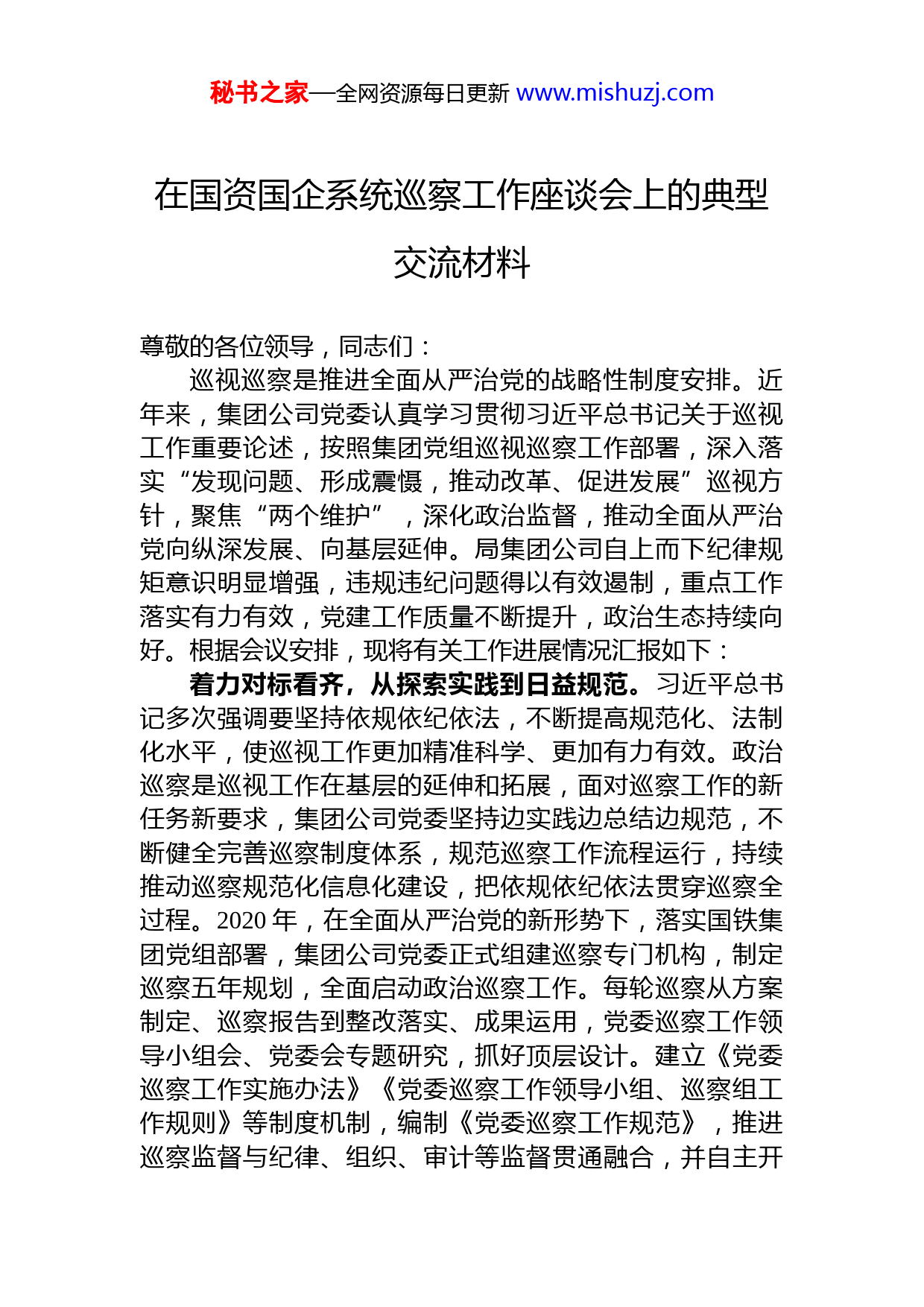 秘书之家—全网资源每日更新 www.mishuzj.com

在国资国企系统巡察工作座谈会上的典型交流材料

尊敬的各位领导，同志们：

巡视巡察是推进全面从严治党的战略性制度安排。近年来，集团公司党委认真学习贯彻习近平总书记关于巡视工作重要论述，按照集团党组巡视巡察工作部署，深入落实“发现问题、形成震慑，推动改革、促进发展”巡视方针，聚焦“两个维护”，深化政治监督，推动全面从严治党向纵深发展、向基层延伸。局集团公司自上而下纪律规矩意识明显增强，违规违纪问题得以有效遏制，重点工作落实有力有效，党建工作质量不断提升，政治生态持续向好。根据会议安排，现将有关工作进展情况汇报如下：

着力对标看齐，从探索实践到日益规范。习近平总书记多次强调要坚持依规依纪依法，不断提高规范化、法制化水平，使巡视工作更加精准科学、更加有力有效。政治巡察是巡视工作在基层的延伸和拓展，面对巡察工作的新任务新要求，集团公司党委坚持边实践边总结边规范，不断健全完善巡察制度体系，规范巡察工作流程运行，持续推动巡察规范化信息化建设，把依规依纪依法贯穿巡察全过程。2020 年，在全面从严治党的新形势下，落实国铁集团党组部署，集团公司党委正式组建巡察专门机构，制定巡察五年规划，全面启动政治巡察工作。每轮巡察从方案制定、巡察报告到整改落实、成果运用，党委巡察工作领导小组会、党委会专题研究，抓好顶层设计。建立《党委巡察工作实施办法》《党委巡察工作领导小组、巡察组工作规则》等制度机制，编制《党委巡察工作规范》，推进巡察监督与纪律、组织、审计等监督贯通融合，并自主开